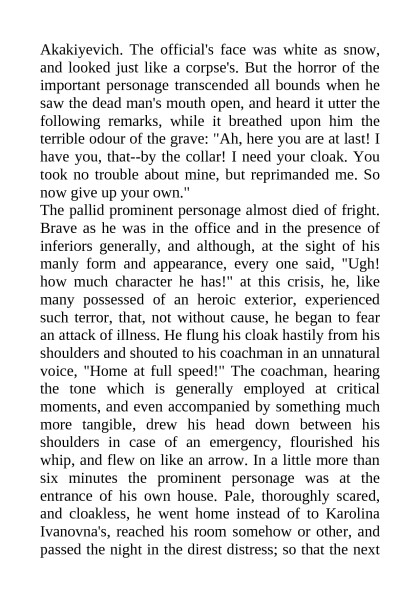 Akakiyevich. The official's face was white as snow, and looked just like a corpse's. But the horror of the important personage transcended all bounds when he saw the dead man's mouth open, and heard it utter the following remarks, while it breathed upon him the terrible odour of the grave: "Ah, here you are at last! I have you, that--by the collar! I need your cloak. You took no trouble about mine, but reprimanded me. So now give up your own."

The pallid prominent personage almost died of fright. Brave as he was in the office and in the presence of inferiors generally, and although, at the sight of his manly form and appearance, every one said, "Ugh! how much character he has!" at this crisis, he, like many possessed of an heroic exterior, experienced such terror, that, not without cause, he began to fear an attack of illness. He flung his cloak hastily from his shoulders and shouted to his coachman in an unnatural voice, "Home at full speed!" The coachman, hearing the tone which is generally employed at critical moments, and even accompanied by something much more tangible, drew his head down between his shoulders in case of an emergency, flourished his whip, and flew on like an arrow. In a little more than six minutes the prominent personage was at the entrance of his own house. Pale, thoroughly scared, and cloakless, he went home instead of to Karolina Ivanovna's, reached his room somehow or other, and passed the night in the direst distress; so that the next